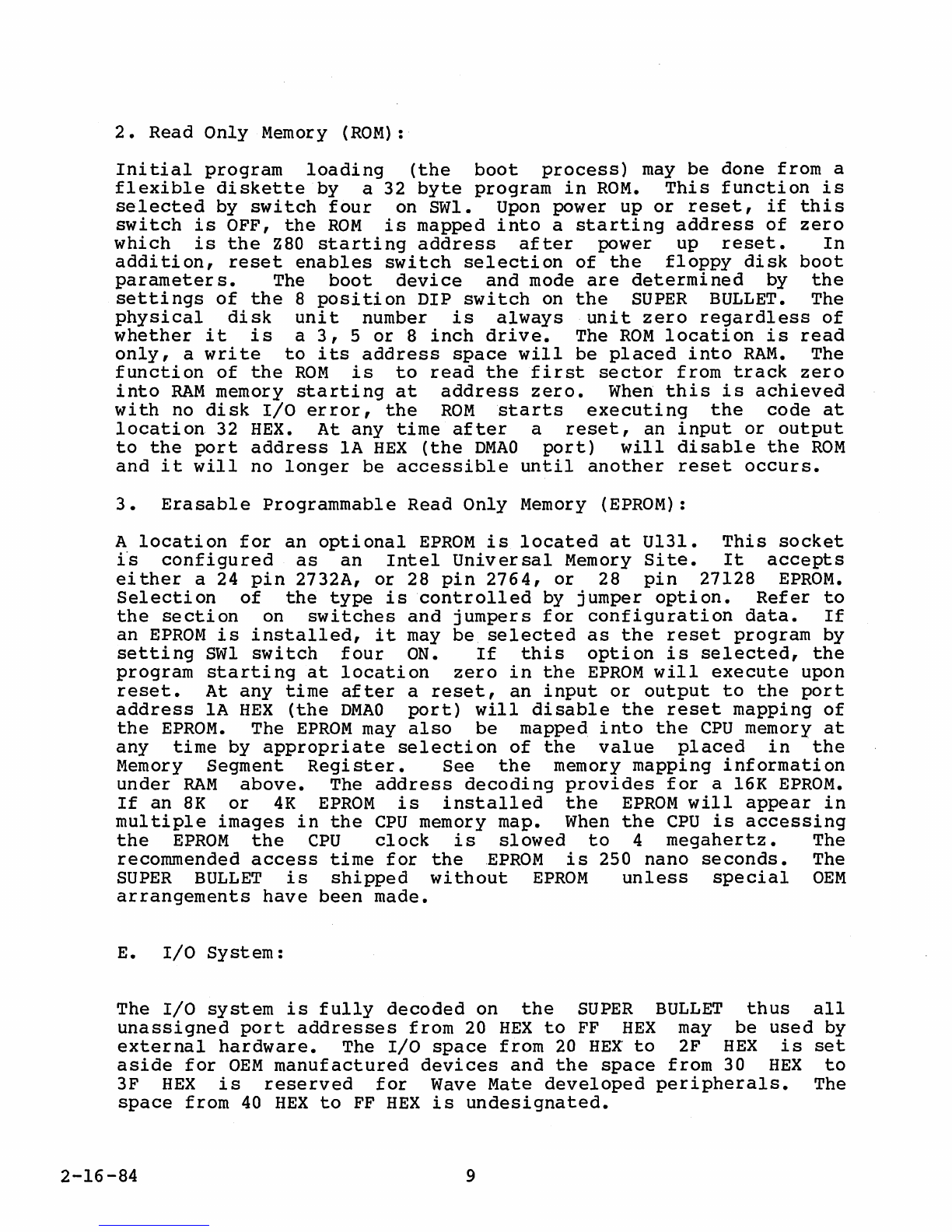 2. Read Only Memory (ROM):

Initial program loading (the boot process) may be done from a flexible diskette by a 32 byte program in ROM. This function is selected by switch four on SW1. Upon power up or reset, if this switch is OFF, the ROM is mapped into a starting address of zero which is the Z80 starting address after power up reset. In addition, reset enables switch selection of the floppy disk boot parameters. The boot device and mode are determined by the settings of the 8 position DIP switch on the SUPER BULLET. The physical disk unit number is always unit zero regardless of whether it is a 3, 5 or 8 inch drive. The ROM location is read only, a write to its address space will be placed into RAM. The function of the ROM is to read the first sector from track zero into RAM memory starting at address zero. When this is achieved with no disk I/O error, the ROM starts executing the code at location 32 HEX. At any time after a reset, an input or output to the port address 1A HEX (the DMA0 port) will disable the ROM and it will no longer be accessible until another reset occurs.

3. Erasable Programmable Read Only Memory (EPROM):

A location for an optional EPROM is located at U131. This socket is configured as an Intel Universal Memory Site. It accepts either a 24 pin 2732A, or 28 pin 2764, or 28 pin 27128 EPROM. Selection of the type is controlled by jumper option. Refer to the section on switches and jumpers for configuration data. If an EPROM is installed, it may be selected as the reset program by setting SW1 switch four ON. If this option is selected, the program starting at location zero in the EPROM will execute upon reset. At any time after a reset, an input or output to the port address 1A HEX (the DMA0 port) will disable the reset mapping of the EPROM. The EPROM may also be mapped into the CPU memory at any time by appropriate selection of the value placed in the Memory Segment Register. See the memory mapping information under RAM above. The address decoding provides for a 16K EPROM. If an 8K or 4K EPROM is installed the EPROM will appear in multiple images in the CPU memory map. When the CPU is accessing the EPROM the CPU clock is slowed to 4 megahertz. The recommended access time for the EPROM is 250 nano seconds. The SUPER BULLET is shipped without EPROM unless special OEM arrangements have been made.

E. I/O System:

The I/O system is fully decoded on the SUPER BULLET thus all unassigned port addresses from 20 HEX to FF HEX may be used by external hardware. The I/O space from 20 HEX to 2F HEX is set aside for OEM manufactured devices and the space from 30 HEX to 3F HEX is reserved for Wave Mate developed peripherals. The space from 40 HEX to FF HEX is undesignated.

2-16-84

9